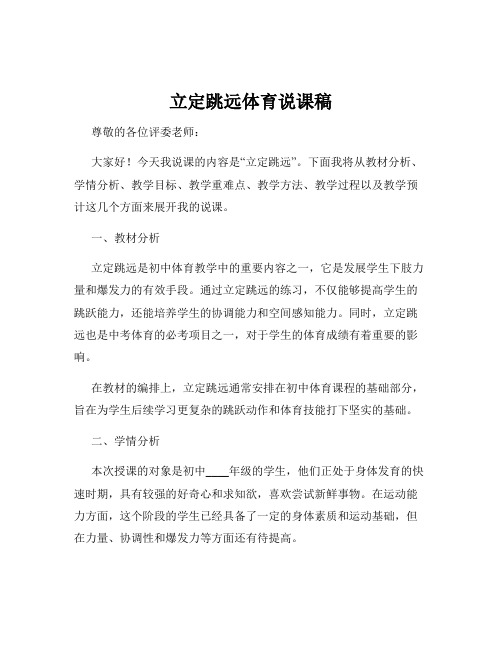 立定跳远体育说课稿

尊敬的各位评委老师：

大家好！今天我说课的内容是“立定跳远”。下面我将从教材分析、学情分析、教学目标、教学重难点、教学方法、教学过程以及教学预计这几个方面来展开我的说课。

一、教材分析

立定跳远是初中体育教学中的重要内容之一，它是发展学生下肢力量和爆发力的有效手段。通过立定跳远的练习，不仅能够提高学生的跳跃能力，还能培养学生的协调能力和空间感知能力。同时，立定跳远也是中考体育的必考项目之一，对于学生的体育成绩有着重要的影响。

在教材的编排上，立定跳远通常安排在初中体育课程的基础部分，旨在为学生后续学习更复杂的跳跃动作和体育技能打下坚实的基础。

二、学情分析

本次授课的对象是初中____年级的学生，他们正处于身体发育的快速时期，具有较强的好奇心和求知欲，喜欢尝试新鲜事物。在运动能力方面，这个阶段的学生已经具备了一定的身体素质和运动基础，但在力量、协调性和爆发力等方面还有待提高。